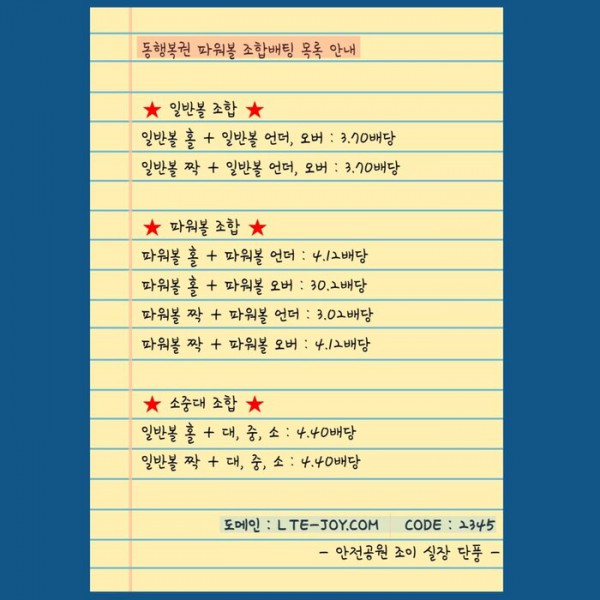 동행복권 파워볼 조합배팅 목록 안내

★ 일반볼 조합 ★

일반볼 홀 + 일반볼 언더, 오버 : 3.70배당

일반볼 짝 + 일반볼 언더, 오버 : 3.70배당

★ 파워볼 조합 ★

파워볼 홀 + 파워볼 언더 : 4.12배당

파워볼 홀 + 파워볼 오버 : 30.2배당

파워볼 짝 + 파워볼 언더 : 3.02배당

파워볼 짝 + 파워볼 오버 : 4.12배당

★ 소중대 조합 ★

일반볼 홀 + 대, 중, 소 : 4.40배당

일반볼 짝 + 대, 중, 소 : 4.40배당

도메인 : LTE-JOY.COM CODE : 2345

- 안전공원 조이 실장 단풍 -